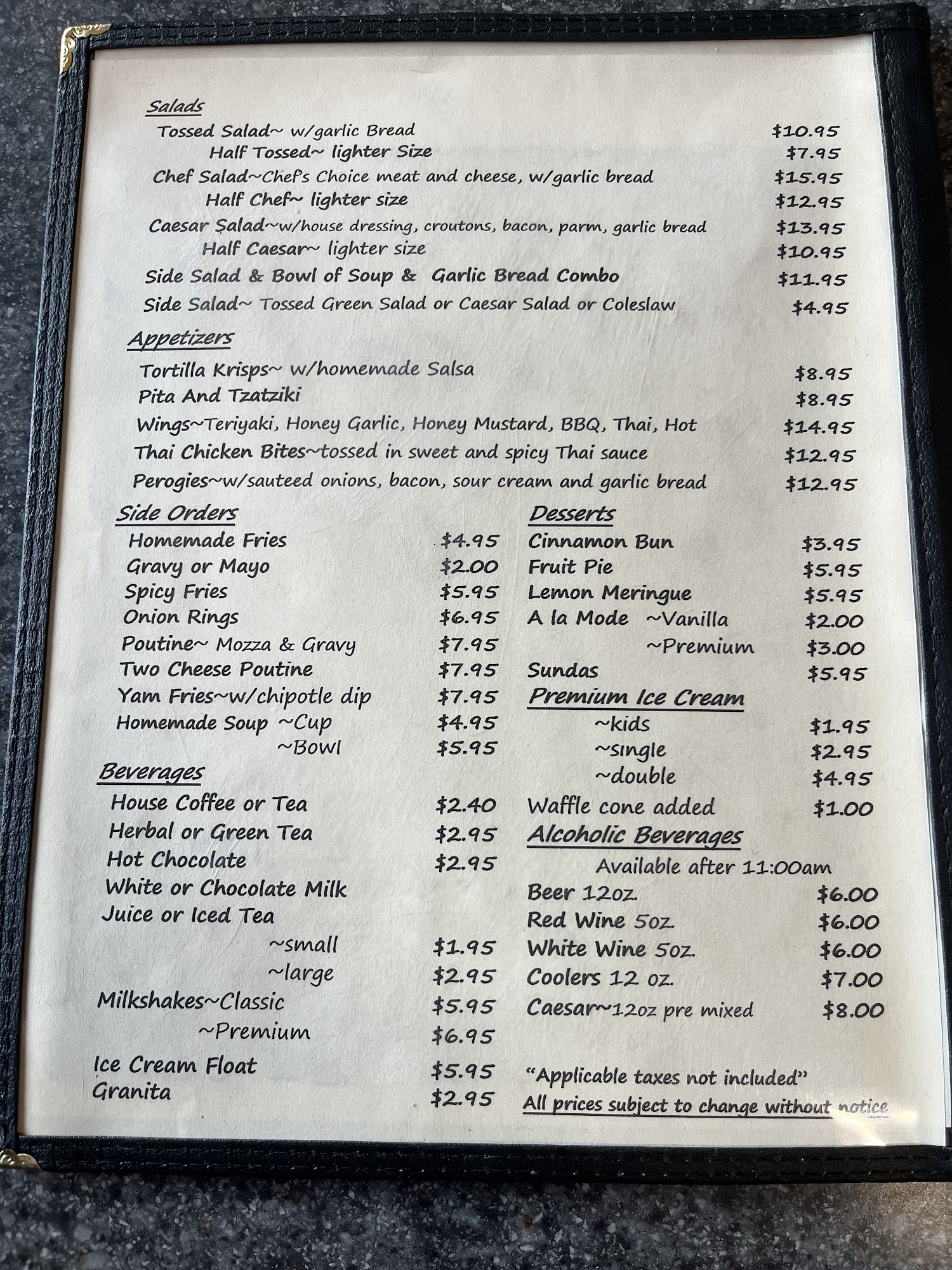 Salads

Tossed Salad~ w/garlic Bread $10.95
Half Tossed~ lighter Size $7.95
Chef Salad~Chef's Choice meat and cheese, w/garlic bread $15.95
Half Chef~ lighter size $12.95
Caesar Salad~w/house dressing, croutons, bacon, parm, garlic bread $13.95
Half Caesar~ lighter size $10.95
Side Salad & Bowl of Soup & Garlic Bread Combo $11.95
Side Salad~ Tossed Green Salad or Caesar Salad or Coleslaw $4.95

Appetizers

Tortilla Krisps~ w/homemade Salsa $8.95
Pita And Tzatziki $8.95
Wings~Teriyaki, Honey Garlic, Honey Mustard, BBQ, Thai, Hot $14.95
Thai Chicken Bites~tossed in sweet and spicy Thai sauce $12.95
Perogies~w/sauteed onions, bacon, sour cream and garlic bread $12.95

Side Orders

Homemade Fries $4.95
Gravy or Mayo $2.00
Spicy Fries $5.95
Onion Rings $6.95
Poutine~ Mozza & Gravy $7.95
Two Cheese Poutine $7.95
Yam Fries~w/chipotle dip $7.95
Homemade Soup ~Cup $4.95
~Bowl $5.95

Beverages

House Coffee or Tea $2.40
Herbal or Green Tea $2.95
Hot Chocolate $2.95
White or Chocolate Milk
Juice or Iced Tea
~small $1.95
~large $2.95
Milkshakes~Classic $5.95
~Premium $6.95
Ice Cream Float $5.95
Granita $2.95

Desserts

Cinnamon Bun $3.95
Fruit Pie $5.95
Lemon Meringue $5.95
A la Mode ~Vanilla $2.00
~Premium $3.00
Sundas $5.95

Premium Ice Cream

~kids $1.95
~single $2.95
~double $4.95
Waffle cone added $1.00

Alcoholic Beverages

Available after 11:00am
Beer 12oz. $6.00
Red Wine 5oz. $6.00
White Wine 5oz. $6.00
Coolers 12 oz. $7.00
Caesar~12oz pre mixed $8.00

"Applicable taxes not included"
All prices subject to change without notice